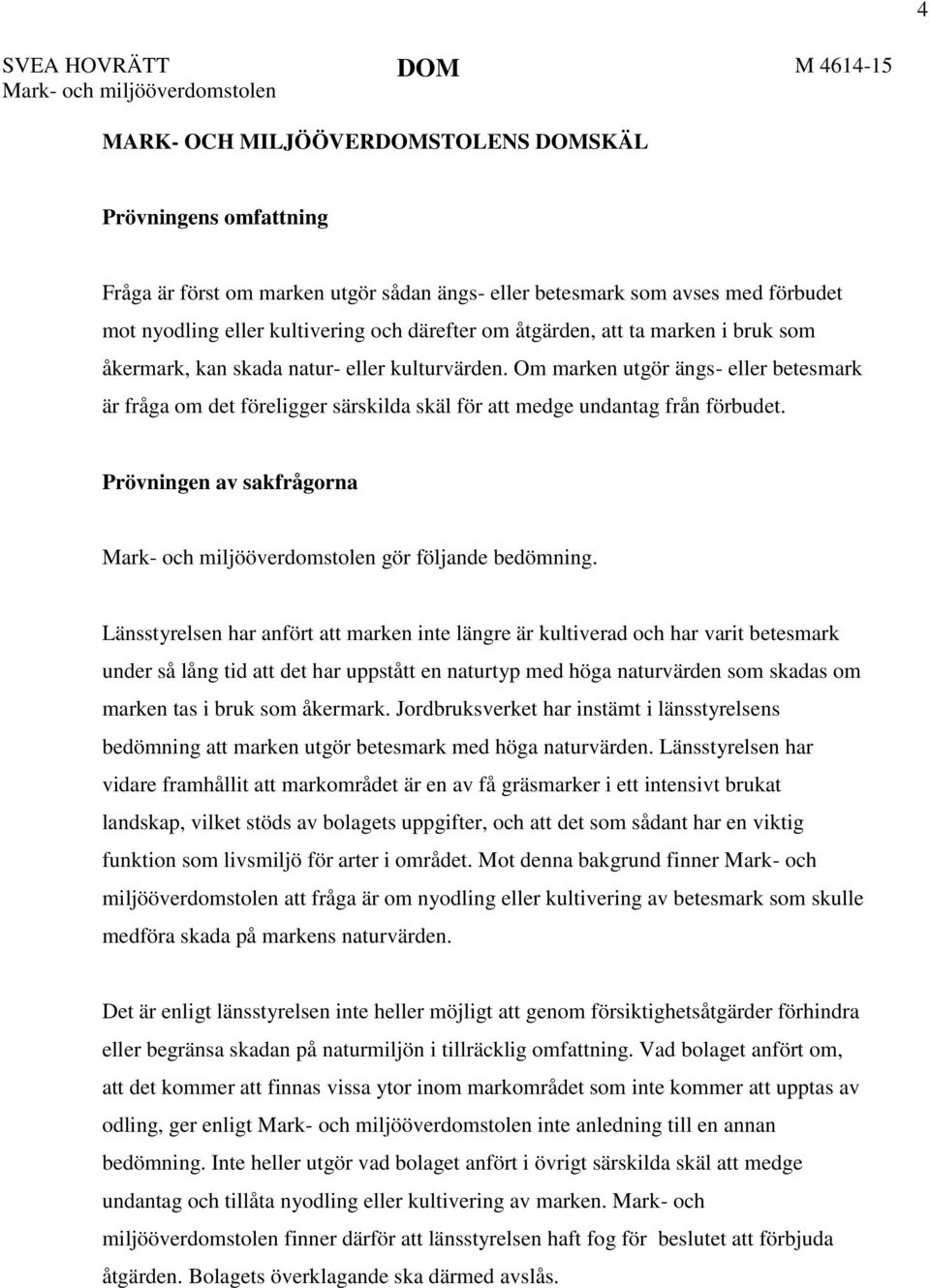 4

SVEA HOVRÄTT
Mark- och miljööverdomstolen

DOM

M 4614-15

MARK- OCH MILJÖÖVERDOMSTOLENS DOMSKÄL

Prövningens omfattning

Fråga är först om marken utgör sådan ängs- eller betesmark som avses med förbudet mot nyodling eller kultivering och därefter om åtgärden, att ta marken i bruk som åkermark, kan skada natur- eller kulturvärden. Om marken utgör ängs- eller betesmark är fråga om det föreligger särskilda skäl för att medge undantag från förbudet.

Prövningen av sakfrågorna

Mark- och miljööverdomstolen gör följande bedömning.

Länsstyrelsen har anfört att marken inte längre är kultiverad och har varit betesmark under så lång tid att det har uppstått en naturtyp med höga naturvärden som skadas om marken tas i bruk som åkermark. Jordbruksverket har instämt i länsstyrelsens bedömning att marken utgör betesmark med höga naturvärden. Länsstyrelsen har vidare framhållit att markområdet är en av få gräsmarker i ett intensivt brukat landskap, vilket stöds av bolagets uppgifter, och att det som sådant har en viktig funktion som livsmiljö för arter i området. Mot denna bakgrund finner Mark- och miljööverdomstolen att fråga är om nyodling eller kultivering av betesmark som skulle medföra skada på markens naturvärden.

Det är enligt länsstyrelsen inte heller möjligt att genom försiktighetsåtgärder förhindra eller begränsa skadan på naturmiljön i tillräcklig omfattning. Vad bolaget anfört om, att det kommer att finnas vissa ytor inom markområdet som inte kommer att upptas av odling, ger enligt Mark- och miljööverdomstolen inte anledning till en annan bedömning. Inte heller utgör vad bolaget anfört i övrigt särskilda skäl att medge undantag och tillåta nyodling eller kultivering av marken. Mark- och miljööverdomstolen finner därför att länsstyrelsen haft fog för beslutet att förbjuda åtgärden. Bolagets överklagande ska därmed avslås.